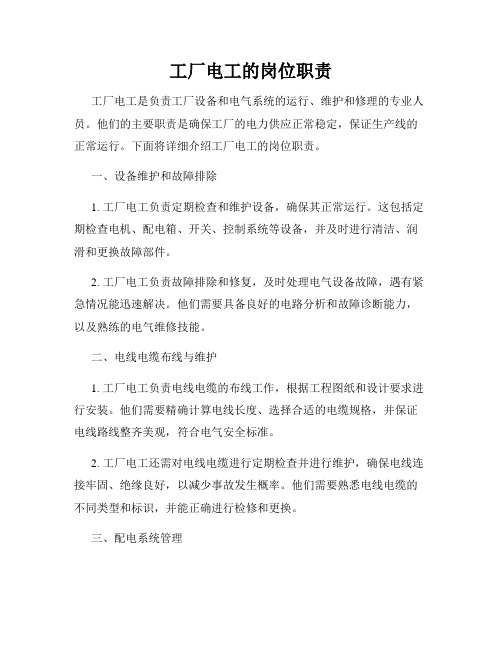 工厂电工的岗位职责

工厂电工是负责工厂设备和电气系统的运行、维护和修理的专业人员。他们的主要职责是确保工厂的电力供应正常稳定，保证生产线的正常运行。下面将详细介绍工厂电工的岗位职责。

一、设备维护和故障排除

1. 工厂电工负责定期检查和维护设备，确保其正常运行。这包括定期检查电机、配电箱、开关、控制系统等设备，并及时进行清洁、润滑和更换故障部件。

2. 工厂电工负责故障排除和修复，及时处理电气设备故障，遇有紧急情况能迅速解决。他们需要具备良好的电路分析和故障诊断能力，以及熟练的电气维修技能。

二、电线电缆布线与维护

1. 工厂电工负责电线电缆的布线工作，根据工程图纸和设计要求进行安装。他们需要精确计算电线长度、选择合适的电缆规格，并保证电线路线整齐美观，符合电气安全标准。

2. 工厂电工还需对电线电缆进行定期检查并进行维护，确保电线连接牢固、绝缘良好，以减少事故发生概率。他们需要熟悉电线电缆的不同类型和标识，并能正确进行检修和更换。

三、配电系统管理